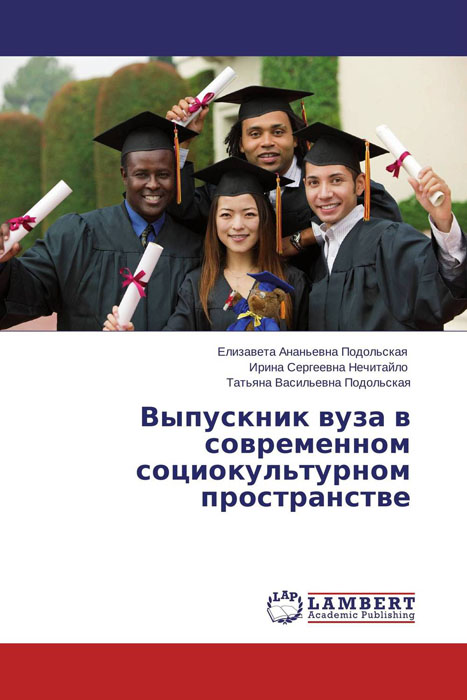 Елизавета Ананьевна Подольская
Ирина Сергеевна Нечитайло
Татьяна Васильевна Подольская

Выпускник вуза в современном социокультурном пространстве

LAP LAMBERT Academic Publishing